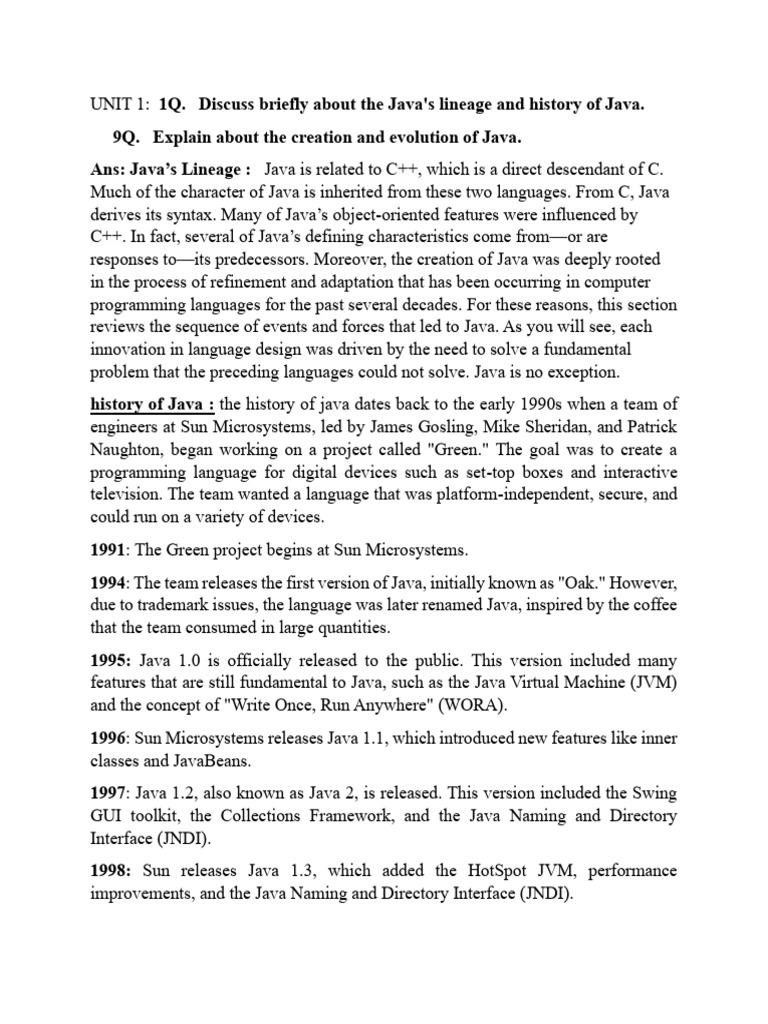 UNIT 1: 1Q. Discuss briefly about the Java's lineage and history of Java.

9Q. Explain about the creation and evolution of Java.

Ans: Java's Lineage : Java is related to C++, which is a direct descendant of C. Much of the character of Java is inherited from these two languages. From C, Java derives its syntax. Many of Java's object-oriented features were influenced by C++. In fact, several of Java's defining characteristics come from—or are responses to—its predecessors. Moreover, the creation of Java was deeply rooted in the process of refinement and adaptation that has been occurring in computer programming languages for the past several decades. For these reasons, this section reviews the sequence of events and forces that led to Java. As you will see, each innovation in language design was driven by the need to solve a fundamental problem that the preceding languages could not solve. Java is no exception.

history of Java : the history of java dates back to the early 1990s when a team of engineers at Sun Microsystems, led by James Gosling, Mike Sheridan, and Patrick Naughton, began working on a project called "Green." The goal was to create a programming language for digital devices such as set-top boxes and interactive television. The team wanted a language that was platform-independent, secure, and could run on a variety of devices.

1991: The Green project begins at Sun Microsystems.

1994: The team releases the first version of Java, initially known as "Oak." However, due to trademark issues, the language was later renamed Java, inspired by the coffee that the team consumed in large quantities.

1995: Java 1.0 is officially released to the public. This version included many features that are still fundamental to Java, such as the Java Virtual Machine (JVM) and the concept of "Write Once, Run Anywhere" (WORA).

1996: Sun Microsystems releases Java 1.1, which introduced new features like inner classes and JavaBeans.

1997: Java 1.2, also known as Java 2, is released. This version included the Swing GUI toolkit, the Collections Framework, and the Java Naming and Directory Interface (JNDI).

1998: Sun releases Java 1.3, which added the HotSpot JVM, performance improvements, and the Java Naming and Directory Interface (JNDI).